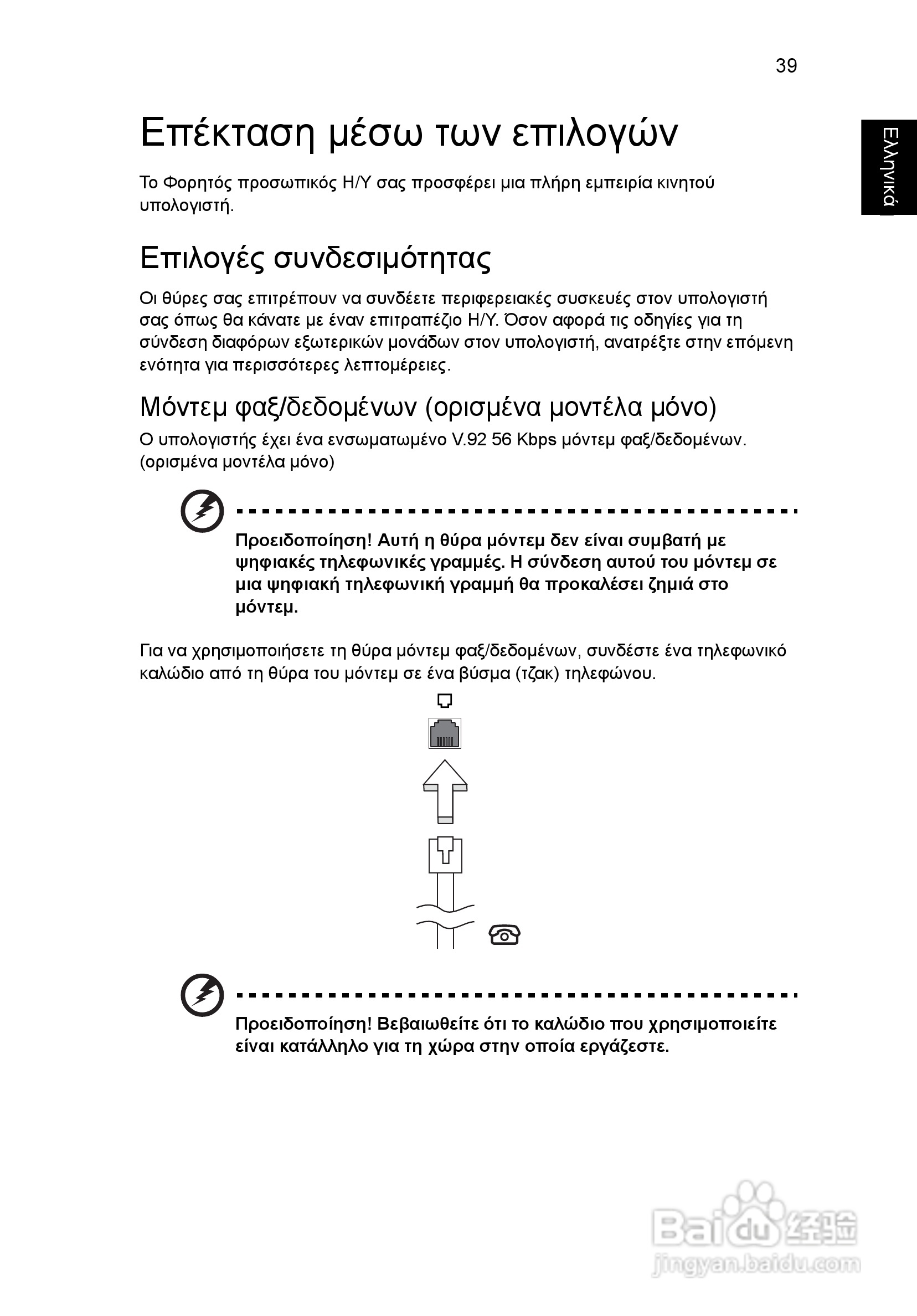 39

Ελληνικά

Επέκταση μέσω των επιλογών

Το Φορητός προσωπικός Η/Υ σας προσφέρει μια πλήρη εμπειρία κινητού υπολογιστή.

Επιλογές συνδεσιμότητας

Οι θύρες σας επιτρέπουν να συνδέετε περιφερειακές συσκευές στον υπολογιστή σας όπως θα κάνατε με έναν επιτραπέζιο Η/Υ. Όσον αφορά τις οδηγίες για τη σύνδεση διαφόρων εξωτερικών μονάδων στον υπολογιστή, ανατρέξτε στην επόμενη ενότητα για περισσότερες λεπτομέρειες.

Μόντεμ φαξ/δεδομένων (ορισμένα μοντέλα μόνο)

Ο υπολογιστής έχει ένα ενσωματωμένο V.92 56 Kbps μόντεμ φαξ/δεδομένων. (ορισμένα μοντέλα μόνο)

Προειδοποίηση! Αυτή η θύρα μόντεμ δεν είναι συμβατή με ψηφιακές τηλεφωνικές γραμμές. Η σύνδεση αυτού του μόντεμ σε μια ψηφιακή τηλεφωνική γραμμή θα προκαλέσει ζημιά στο μόντεμ.

Για να χρησιμοποιήσετε τη θύρα μόντεμ φαξ/δεδομένων, συνδέστε ένα τηλεφωνικό καλώδιο από τη θύρα του μόντεμ σε ένα βύσμα (τζακ) τηλεφώνου.

Προειδοποίηση! Βεβαιωθείτε ότι το καλώδιο που χρησιμοποιείτε είναι κατάλληλο για τη χώρα στην οποία εργάζεστε.

Baidu 经验
jingyan.baidu.com